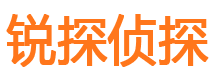 锐探侦探